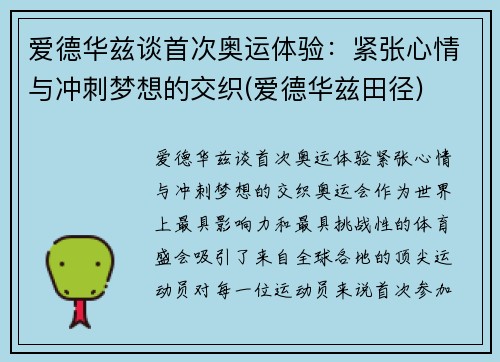 爱德华兹谈首次奥运体验：紧张心情与冲刺梦想的交织(爱德华兹田径)

爱德华兹谈首次奥运体验紧张心情与冲刺梦想的交织奥运会作为世界上最具影响力和最具挑战性的体育盛会吸引了来自全球各地的顶尖运动员对每一位运动员来说首次参加